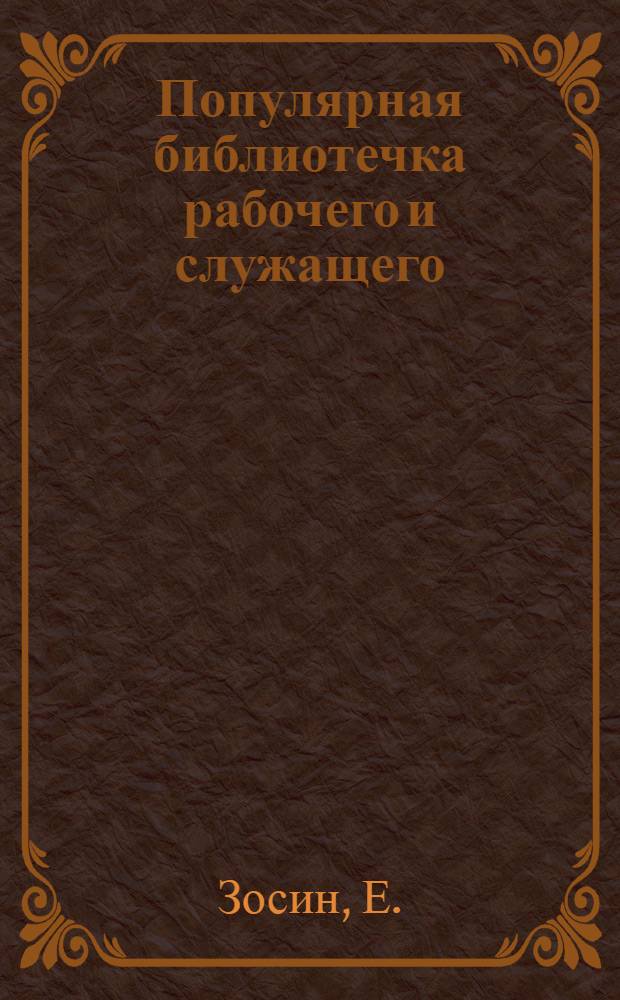 Популярная библиотечка рабочего и служащего

Зосин, Е.